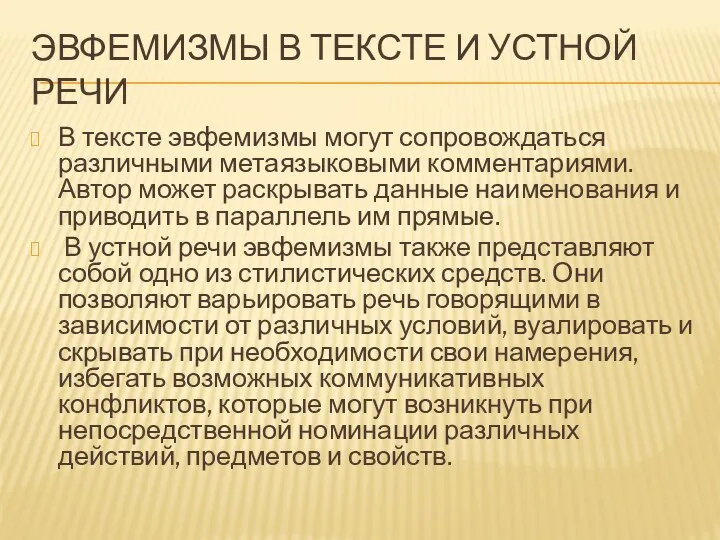 ЭВФЕМИЗМЫ В ТЕКСТЕ И УСТНОЙ РЕЧИ

В тексте эвфемизмы могут сопровождаться различными метаязыковыми комментариями. Автор может раскрывать данные наименования и приводить в параллель им прямые.

В устной речи эвфемизмы также представляют собой одно из стилистических средств. Они позволяют варьировать речь говорящими в зависимости от различных условий, вуалировать и скрывать при необходимости свои намерения, избегать возможных коммуникативных конфликтов, которые могут возникнуть при непосредственной номинации различных действий, предметов и свойств.